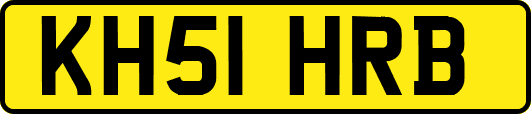 KH51 HRB